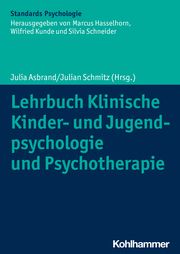 Standards Psychologie
Herausgegeben von Marcus Hasselhorn, Wilfried Kunde und Silvia Schneider

Julia Asbrand/Julian Schmitz (Hrsg.)

Lehrbuch Klinische Kinder- und Jugendpsychologie und Psychotherapie

Kohlhammer